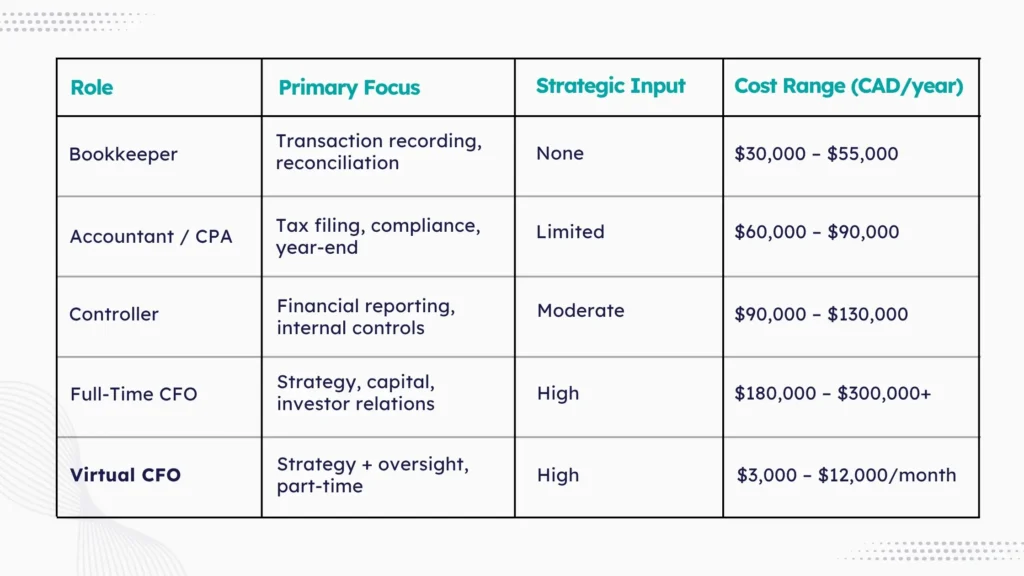 | Role | Primary Focus | Strategic Input | Cost Range (CAD/year) |
|---|---|---|---|
| Bookkeeper | Transaction recording, reconciliation | None | \$30,000 – \$55,000 |
| Accountant / CPA | Tax filing, compliance, year-end | Limited | \$60,000 – \$90,000 |
| Controller | Financial reporting, internal controls | Moderate | \$90,000 – \$130,000 |
| Full-Time CFO | Strategy, capital, investor relations | High | \$180,000 – \$300,000+ |
| Virtual CFO | Strategy + oversight, part-time | High | \$3,000 – \$12,000/month |